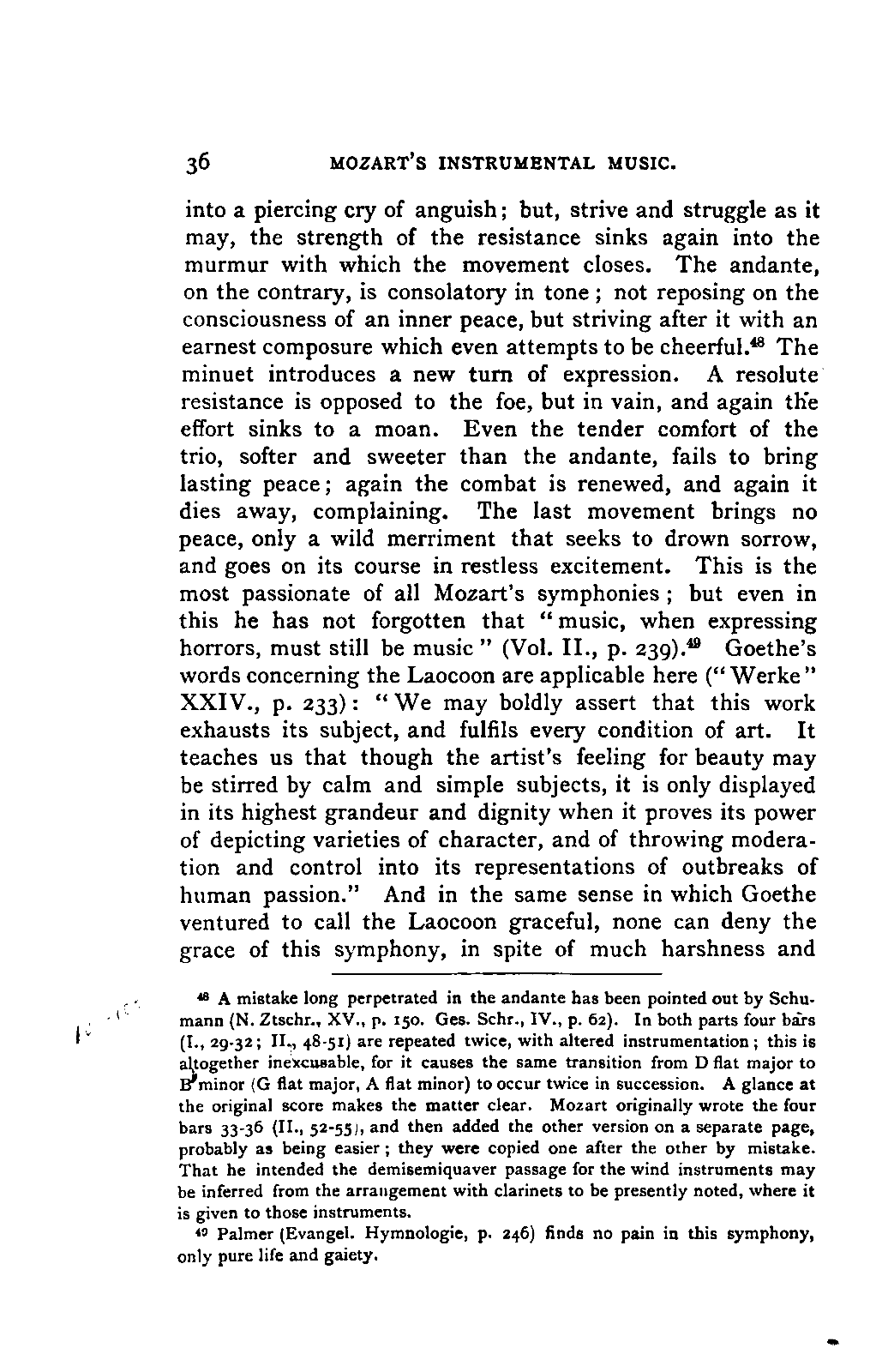 36 MOZART'S INSTRUMENTAL MUSIC.

into a piercing cry of anguish; but, strive and struggle as it may, the strength of the resistance sinks again into the murmur with which the movement closes. The andante, on the contrary, is consolatory in tone; not reposing on the consciousness of an inner peace, but striving after it with an earnest composure which even attempts to be cheerful.$^{48}$ The minuet introduces a new turn of expression. A resolute resistance is opposed to the foe, but in vain, and again the effort sinks to a moan. Even the tender comfort of the trio, softer and sweeter than the andante, fails to bring lasting peace; again the combat is renewed, and again it dies away, complaining. The last movement brings no peace, only a wild merriment that seeks to drown sorrow, and goes on its course in restless excitement. This is the most passionate of all Mozart's symphonies; but even in this he has not forgotten that "music, when expressing horrors, must still be music" (Vol. II., p. 239).$^{49}$ Goethe's words concerning the Laocoon are applicable here ("Werke" XXIV., p. 233): "We may boldly assert that this work exhausts its subject, and fulfils every condition of art. It teaches us that though the artist's feeling for beauty may be stirred by calm and simple subjects, it is only displayed in its highest grandeur and dignity when it proves its power of depicting varieties of character, and of throwing moderation and control into its representations of outbreaks of human passion." And in the same sense in which Goethe ventured to call the Laocoon graceful, none can deny the grace of this symphony, in spite of much harshness and

$^{48}$ A mistake long perpetrated in the andante has been pointed out by Schumann (N. Ztschr., XV., p. 150. Ges. Schr., IV., p. 62). In both parts four bars (I., 29-32; II., 48-51) are repeated twice, with altered instrumentation; this is altogether inexcusable, for it causes the same transition from D flat major to B minor (G flat major, A flat minor) to occur twice in succession. A glance at the original score makes the matter clear. Mozart originally wrote the four bars 33-36 (II., 52-55), and then added the other version on a separate page, probably as being easier; they were copied one after the other by mistake. That he intended the demisemiquaver passage for the wind instruments may be inferred from the arrangement with clarinets to be presently noted, where it is given to those instruments.

$^{49}$ Palmer (Evangel. Hymnologie, p. 246) finds no pain in this symphony, only pure life and gaiety.